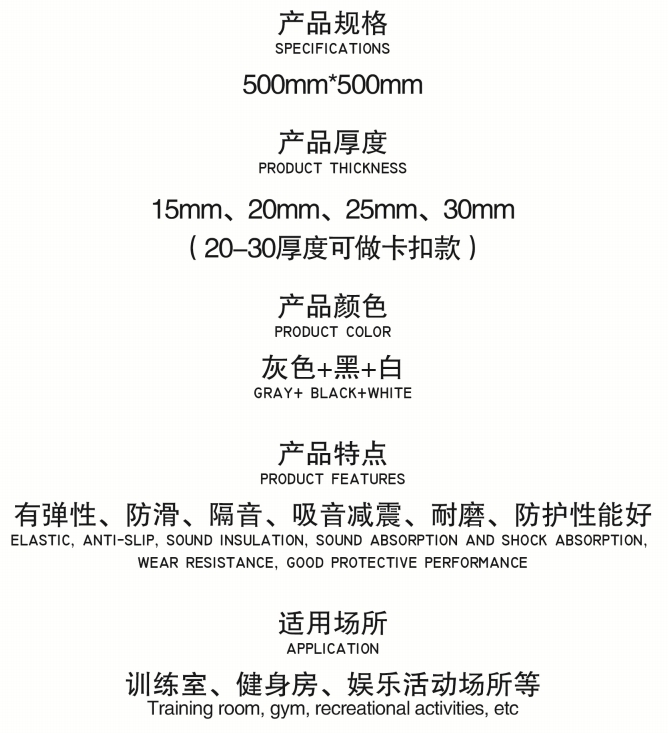 产品规格
SPECIFICATIONS

500mm*500mm

产品厚度
PRODUCT THICKNESS

15mm、20mm、25mm、30mm
（20–30厚度可做卡扣款）

产品颜色
PRODUCT COLOR

灰色+黑+白
GRAY+ BLACK+WHITE

产品特点
PRODUCT FEATURES

有弹性、防滑、隔音、吸音减震、耐磨、防护性能好
ELASTIC, ANTI-SLIP, SOUND INSULATION, SOUND ABSORPTION AND SHOCK ABSORPTION, WEAR RESISTANCE, GOOD PROTECTIVE PERFORMANCE

适用场所
APPLICATION

训练室、健身房、娱乐活动场所等
Training room, gym, recreational activities, etc